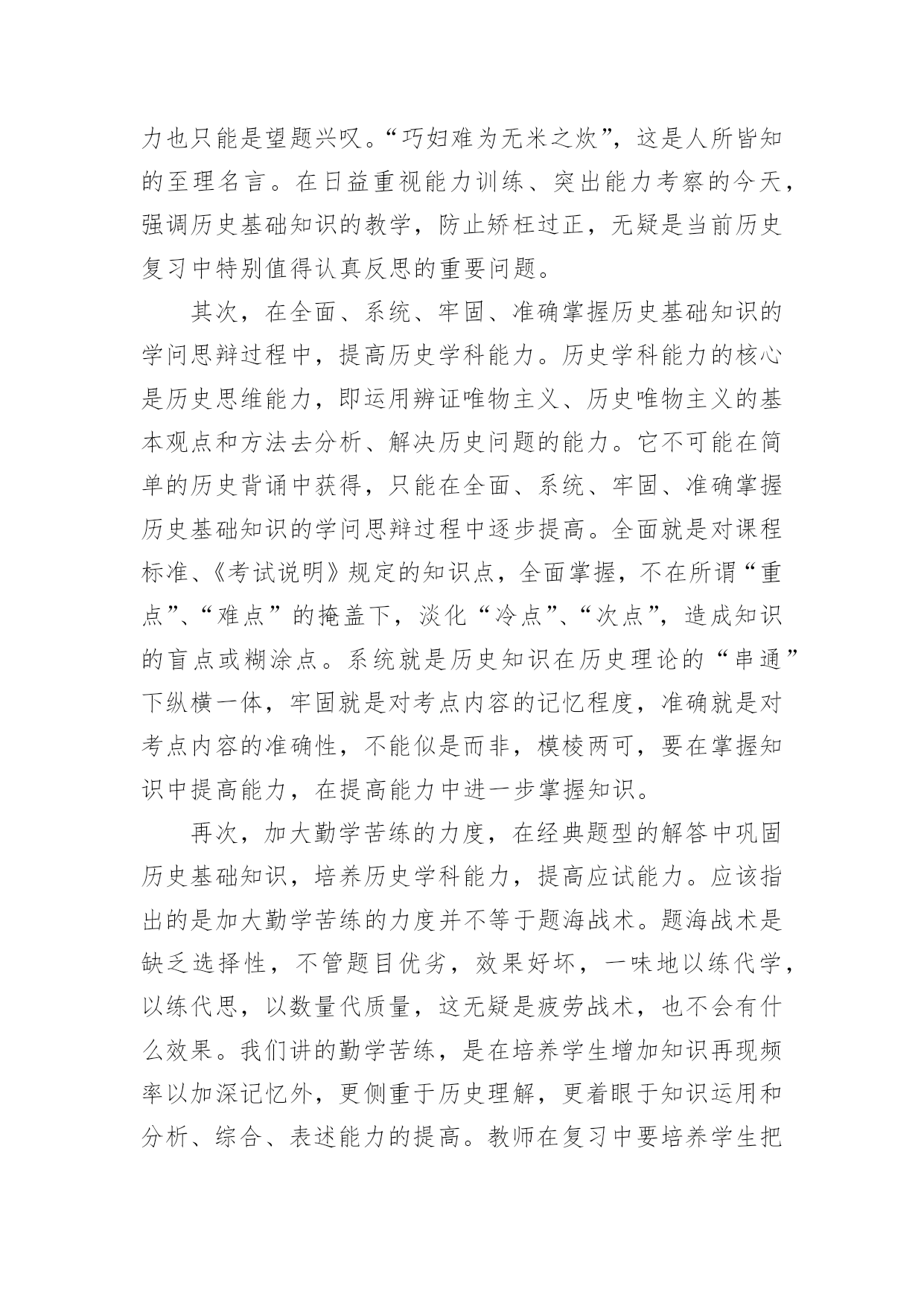 力也只能是望题兴叹。“巧妇难为无米之炊”，这是人所皆知的至理名言。在日益重视能力训练、突出能力考察的今天，强调历史基础知识的教学，防止矫枉过正，无疑是当前历史复习中特别值得认真反思的重要问题。

其次，在全面、系统、牢固、准确掌握历史基础知识的学问思辩过程中，提高历史学科能力。历史学科能力的核心是历史思维能力，即运用辨证唯物主义、历史唯物主义的基本观点和方法去分析、解决历史问题的能力。它不可能在简单的历史背诵中获得，只能在全面、系统、牢固、准确掌握历史基础知识的学问思辩过程中逐步提高。全面就是对课程标准、《考试说明》规定的知识点，全面掌握，不在所谓“重点”、“难点”的掩盖下，淡化“冷点”、“次点”，造成知识的盲点或糊涂点。系统就是历史知识在历史理论的“串通”下纵横一体，牢固就是对考点内容的记忆程度，准确就是对考点内容的准确性，不能似是而非，模棱两可，要在掌握知识中提高能力，在提高能力中进一步掌握知识。

再次，加大勤学苦练的力度，在经典题型的解答中巩固历史基础知识，培养历史学科能力，提高应试能力。应该指出的是加大勤学苦练的力度并不等于题海战术。题海战术是缺乏选择性，不管题目优劣，效果好坏，一味地以练代学，以练代思，以数量代质量，这无疑是疲劳战术，也不会有什么效果。我们讲的勤学苦练，是在培养学生增加知识再现频率以加深记忆外，更侧重于历史理解，更着眼于知识运用和分析、综合、表述能力的提高。教师在复习中要培养学生把